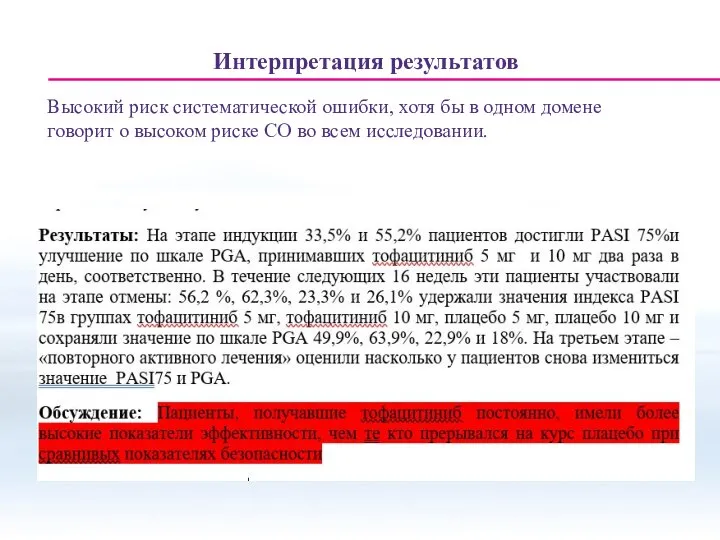 Интерпретация результатов

Высокий риск систематической ошибки, хотя бы в одном домене говорит о высоком риске СО во всем исследовании.

Результаты: На этапе индукции 33,5% и 55,2% пациентов достигли PASI 75%и улучшение по шкале PGA, принимавших тофацитиниб 5 мг и 10 мг два раза в день, соответственно. В течение следующих 16 недель эти пациенты участвовали на этапе отмены: 56,2 %, 62,3%, 23,3% и 26,1% удержали значения индекса PASI 75в группах тофацитиниб 5 мг, тофацитиниб 10 мг, плацебо 5 мг, плацебо 10 мг и сохраняли значение по шкале PGA 49,9%, 63,9%, 22,9% и 18%. На третьем этапе – «повторного активного лечения» оценили насколько у пациентов снова измениться значение PASI75 и PGA.

Обсуждение: Пациенты, получавшие тофацитиниб постоянно, имели более высокие показатели эффективности, чем те кто прерывался на курс плацебо при сравнивых показателях безопасности